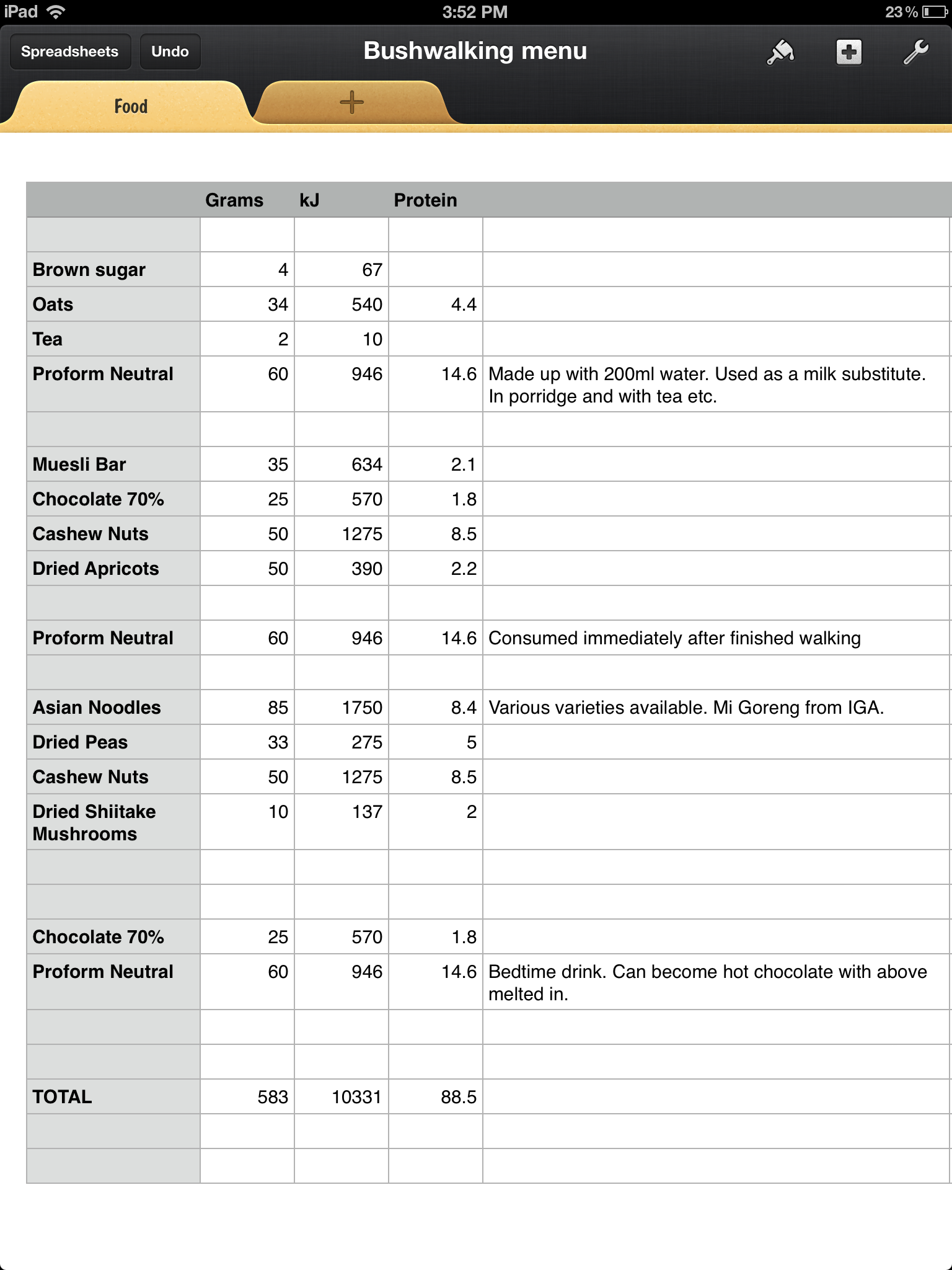 iPad 3:52 PM 23 %

Spreadsheets Undo Bushwalking menu

Food +

| | Grams | kJ | Protein | |
|---|---|---|---|---|
| | | | | |
| Brown sugar | 4 | 67 | | |
| Oats | 34 | 540 | 4.4 | |
| Tea | 2 | 10 | | |
| Proform Neutral | 60 | 946 | 14.6 | Made up with 200ml water. Used as a milk substitute. In porridge and with tea etc. |
| | | | | |
| Muesli Bar | 35 | 634 | 2.1 | |
| Chocolate 70% | 25 | 570 | 1.8 | |
| Cashew Nuts | 50 | 1275 | 8.5 | |
| Dried Apricots | 50 | 390 | 2.2 | |
| | | | | |
| Proform Neutral | 60 | 946 | 14.6 | Consumed immediately after finished walking |
| | | | | |
| Asian Noodles | 85 | 1750 | 8.4 | Various varieties available. Mi Goreng from IGA. |
| Dried Peas | 33 | 275 | 5 | |
| Cashew Nuts | 50 | 1275 | 8.5 | |
| Dried Shiitake Mushrooms | 10 | 137 | 2 | |
| | | | | |
| | | | | |
| Chocolate 70% | 25 | 570 | 1.8 | |
| Proform Neutral | 60 | 946 | 14.6 | Bedtime drink. Can become hot chocolate with above melted in. |
| | | | | |
| | | | | |
| TOTAL | 583 | 10331 | 88.5 | |
| | | | | |
| | | | | |